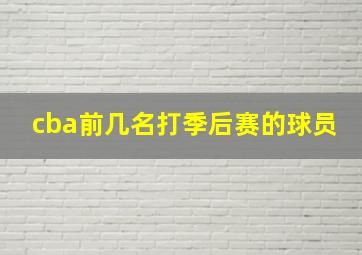 cba前几名打季后赛的球员